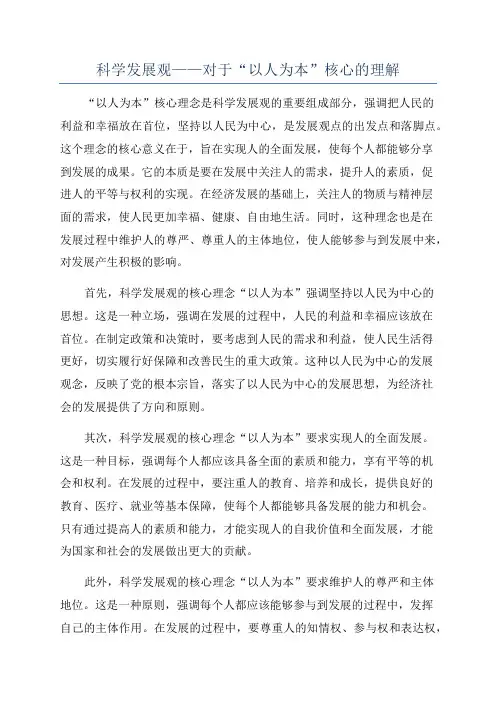 科学发展观——对于“以人为本”核心的理解

“以人为本”核心理念是科学发展观的重要组成部分，强调把人民的利益和幸福放在首位，坚持以人民为中心，是发展观点的出发点和落脚点。这个理念的核心意义在于，旨在实现人的全面发展，使每个人都能够分享到发展的成果。它的本质是要在发展中关注人的需求，提升人的素质，促进人的平等与权利的实现。在经济发展的基础上，关注人的物质与精神层面的需求，使人民更加幸福、健康、自由地生活。同时，这种理念也是在发展过程中维护人的尊严、尊重人的主体地位，使人能够参与到发展中来，对发展产生积极的影响。

首先，科学发展观的核心理念“以人为本”强调坚持以人民为中心的思想。这是一种立场，强调在发展的过程中，人民的利益和幸福应该放在首位。在制定政策和决策时，要考虑到人民的需求和利益，使人民生活得更好，切实履行好保障和改善民生的重大政策。这种以人民为中心的发展观念，反映了党的根本宗旨，落实了以人民为中心的发展思想，为经济社会的发展提供了方向和原则。

其次，科学发展观的核心理念“以人为本”要求实现人的全面发展。这是一种目标，强调每个人都应该具备全面的素质和能力，享有平等的机会和权利。在发展的过程中，要注重人的教育、培养和成长，提供良好的教育、医疗、就业等基本保障，使每个人都能够具备发展的能力和机会。只有通过提高人的素质和能力，才能实现人的自我价值和全面发展，才能为国家和社会的发展做出更大的贡献。

此外，科学发展观的核心理念“以人为本”要求维护人的尊严和主体地位。这是一种原则，强调每个人都应该能够参与到发展的过程中，发挥自己的主体作用。在发展的过程中，要尊重人的知情权、参与权和表达权，